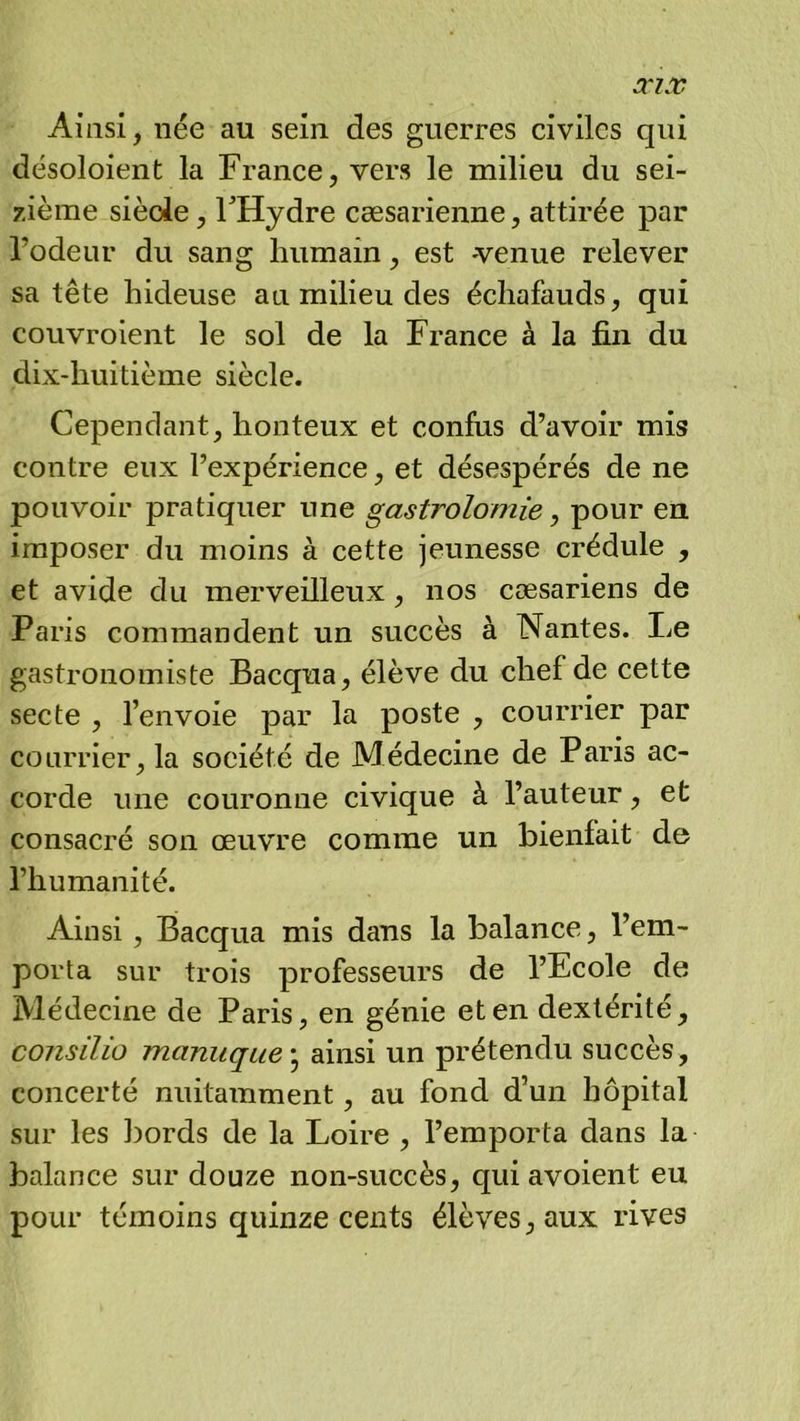 xix

Ainsi, née au sein des guerres civiles qui désoloient la France, vers le milieu du seizième siècle, l'Hydre cæsarienne, attirée par l'odeur du sang humain, est venue relever sa tête hideuse au milieu des échafauds, qui couvroient le sol de la France à la fin du dix-huitième siècle.

Cependant, honteux et confus d'avoir mis contre eux l'expérience, et désespérés de ne pouvoir pratiquer une gastrolomie, pour en imposer du moins à cette jeunesse crédule, et avide du merveilleux, nos cæsariens de Paris commandent un succès à Nantes. Le gastronomiste Bacqua, élève du chef de cette secte, l'envoie par la poste, courrier par courrier, la société de Médecine de Paris accorde une couronne civique à l'auteur, et consacré son œuvre comme un bienfait de l'humanité.

Ainsi, Bacqua mis dans la balance, l'emporta sur trois professeurs de l'Ecole de Médecine de Paris, en génie et en dextérité, consilio manuque; ainsi un prétendu succès, concerté nuitamment, au fond d'un hôpital sur les bords de la Loire, l'emporta dans la balance sur douze non-succès, qui avoient eu pour témoins quinze cents élèves, aux rives